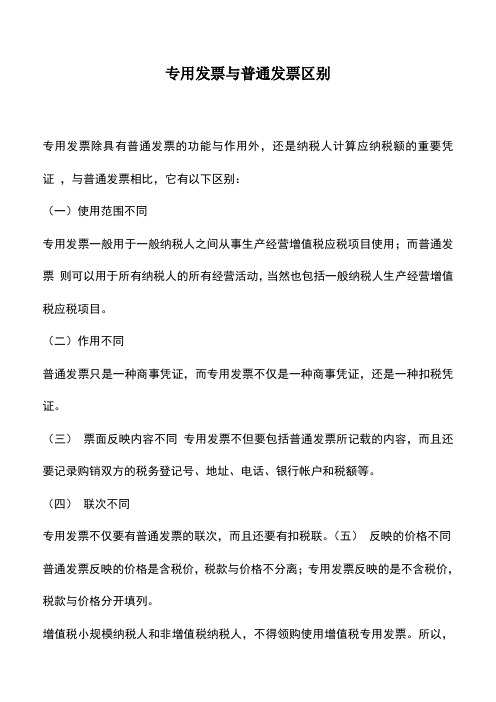 专用发票与普通发票区别

专用发票除具有普通发票的功能与作用外，还是纳税人计算应纳税额的重要凭证 ，与普通发票相比，它有以下区别：

（一）使用范围不同

专用发票一般用于一般纳税人之间从事生产经营增值税应税项目使用；而普通发票 则可以用于所有纳税人的所有经营活动，当然也包括一般纳税人生产经营增值税应税项目。

（二）作用不同

普通发票只是一种商事凭证，而专用发票不仅是一种商事凭证，还是一种扣税凭证。

（三） 票面反映内容不同 专用发票不但要包括普通发票所记载的内容，而且还要记录购销双方的税务登记号、地址、电话、银行帐户和税额等。

（四） 联次不同

专用发票不仅要有普通发票的联次，而且还要有扣税联。（五） 反映的价格不同 普通发票反映的价格是含税价，税款与价格不分离；专用发票反映的是不含税价，税款与价格分开填列。

增值税小规模纳税人和非增值税纳税人，不得领购使用增值税专用发票。所以，